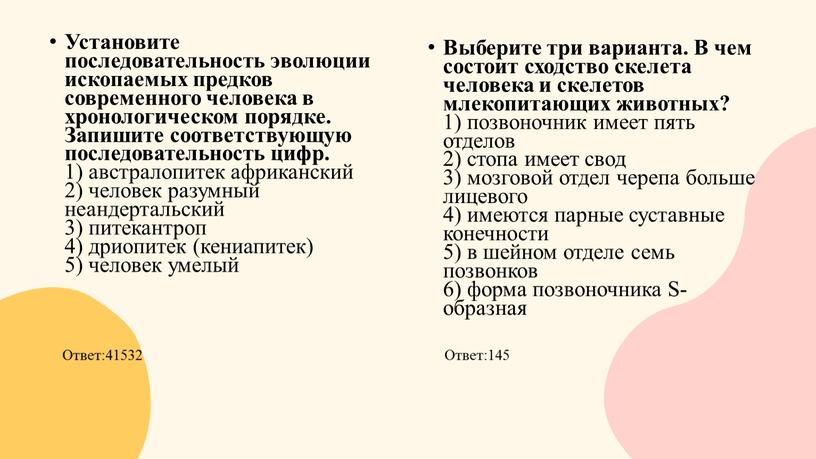 • Установите последовательность эволюции ископаемых предков современного человека в хронологическом порядке. Запишите соответствующую последовательность цифр.
1) австралопитек африканский
2) человек разумный неандертальский
3) питекантроп
4) дриопитек (кениапитек)
5) человек умелый

Ответ:41532

• Выберите три варианта. В чем состоит сходство скелета человека и скелетов млекопитающих животных?
1) позвоночник имеет пять отделов
2) стопа имеет свод
3) мозговой отдел черепа больше лицевого
4) имеются парные суставные конечности
5) в шейном отделе семь позвонков
6) форма позвоночника S-образная

Ответ:145